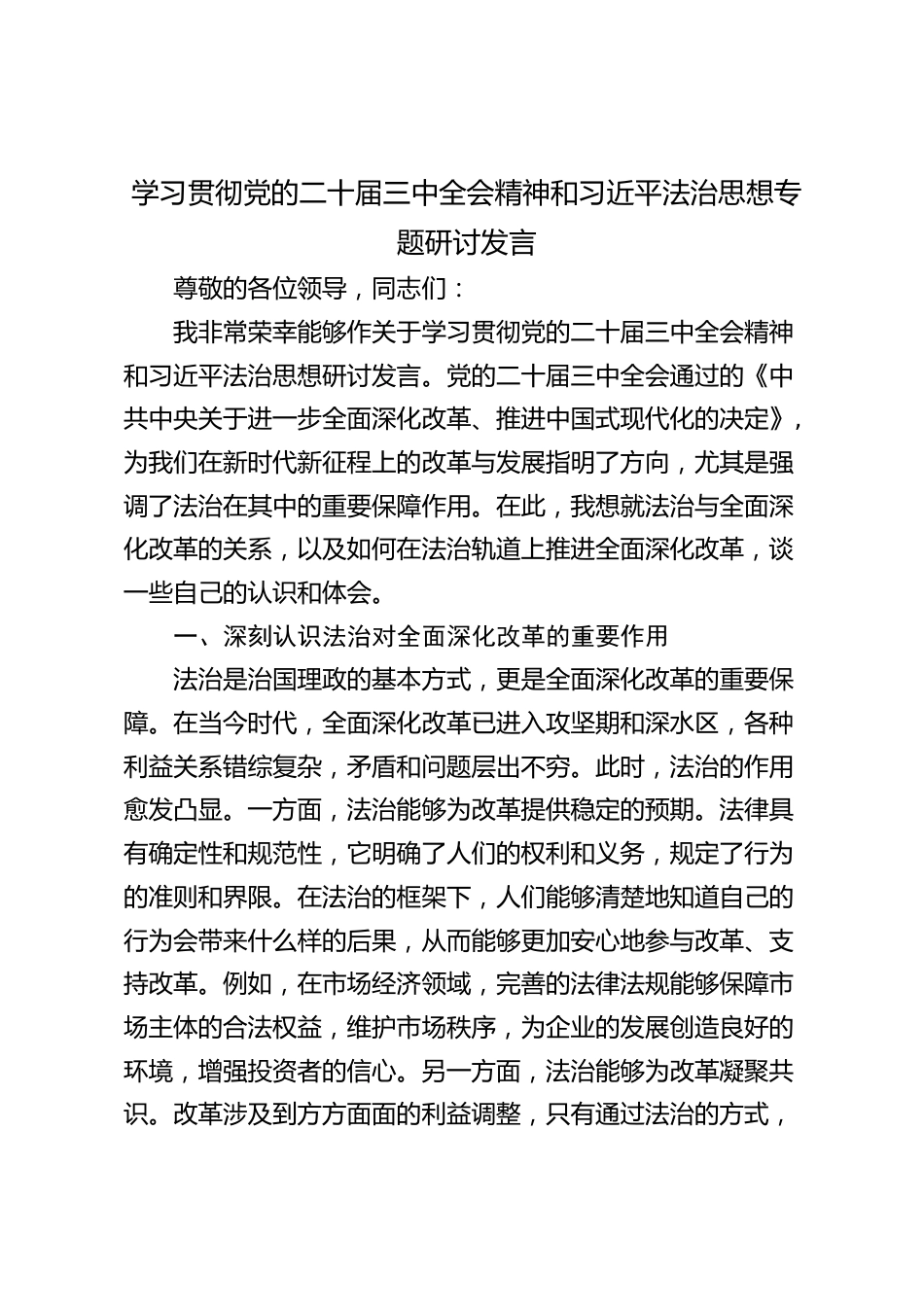 学习贯彻党的二十届三中全会精神和习近平法治思想专题研讨发言

尊敬的各位领导，同志们：

我非常荣幸能够作关于学习贯彻党的二十届三中全会精神和习近平法治思想研讨发言。党的二十届三中全会通过的《中共中央关于进一步全面深化改革、推进中国式现代化的决定》，为我们在新时代新征程上的改革与发展指明了方向，尤其是强调了法治在其中的重要保障作用。在此，我想就法治与全面深化改革的关系，以及如何在法治轨道上推进全面深化改革，谈一些自己的认识和体会。

一、深刻认识法治对全面深化改革的重要作用

法治是治国理政的基本方式，更是全面深化改革的重要保障。在当今时代，全面深化改革已进入攻坚期和深水区，各种利益关系错综复杂，矛盾和问题层出不穷。此时，法治的作用愈发凸显。一方面，法治能够为改革提供稳定的预期。法律具有确定性和规范性，它明确了人们的权利和义务，规定了行为的准则和界限。在法治的框架下，人们能够清楚地知道自己的行为会带来什么样的后果，从而能够更加安心地参与改革、支持改革。例如，在市场经济领域，完善的法律法规能够保障市场主体的合法权益，维护市场秩序，为企业的发展创造良好的环境，增强投资者的信心。另一方面，法治能够为改革凝聚共识。改革涉及到方方面面的利益调整，只有通过法治的方式，